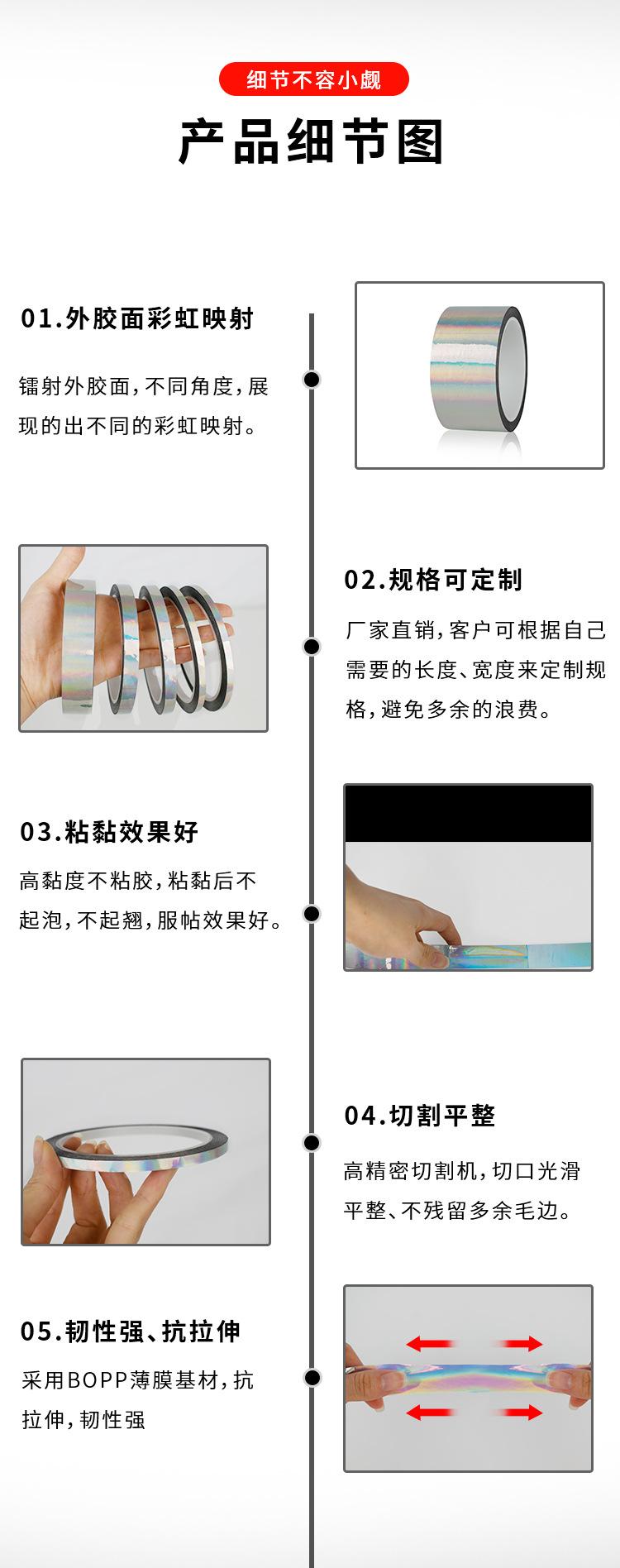 细节不容小觑

产品细节图

01.外胶面彩虹映射

镭射外胶面,不同角度,展现的出不同的彩虹映射。

02.规格可定制

厂家直销,客户可根据自己需要的长度、宽度来定制规格,避免多余的浪费。

03.粘黏效果好

高黏度不粘胶,粘黏后不起泡,不起翘,服帖效果好。

04.切割平整

高精密切割机,切口光滑平整、不残留多余毛边。

05.韧性强、抗拉伸

采用BOPP薄膜基材,抗拉伸,韧性强